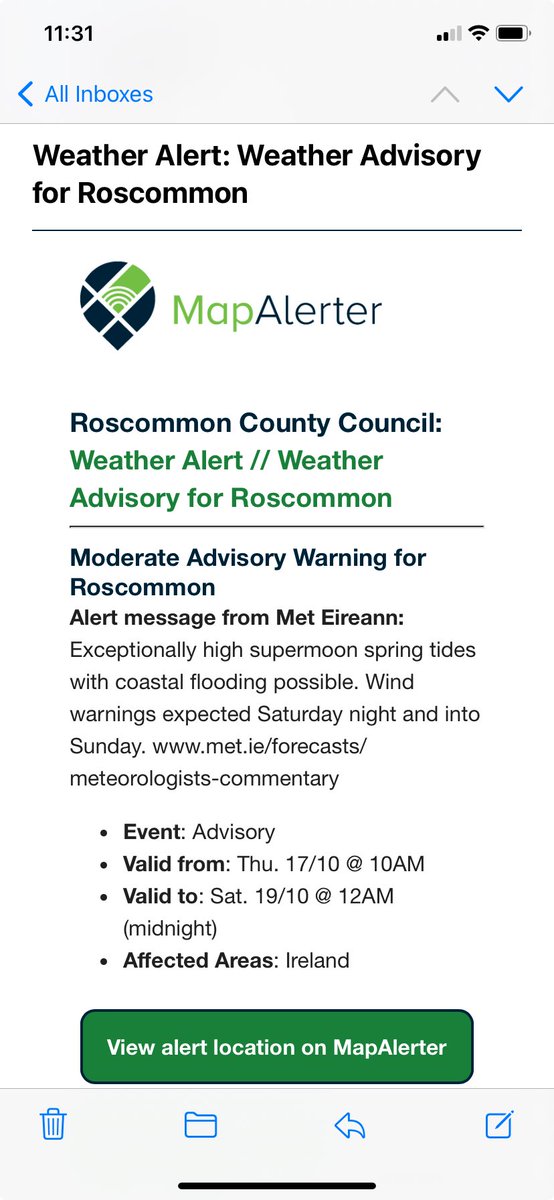 11:31

All Inboxes

Weather Alert: Weather Advisory for Roscommon

MapAlerter

Roscommon County Council: Weather Alert // Weather Advisory for Roscommon

Moderate Advisory Warning for Roscommon
Alert message from Met Eireann:
Exceptionally high supermoon spring tides with coastal flooding possible. Wind warnings expected Saturday night and into Sunday. www.met.ie/forecasts/meteorologists-commentary

- Event: Advisory
- Valid from: Thu. 17/10 @ 10AM
- Valid to: Sat. 19/10 @ 12AM (midnight)
- Affected Areas: Ireland

View alert location on MapAlerter